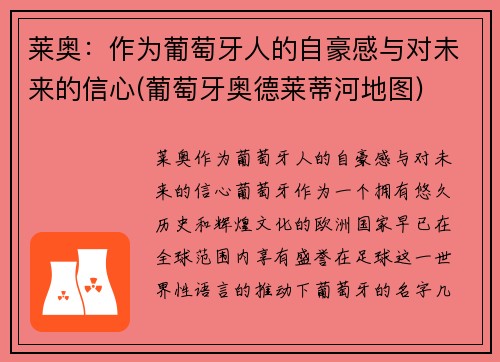 莱奥：作为葡萄牙人的自豪感与对未来的信心(葡萄牙奥德莱蒂河地图)

莱奥作为葡萄牙人的自豪感与对未来的信心葡萄牙作为一个拥有悠久历史和辉煌文化的欧洲国家早已在全球范围内享有盛誉在足球这一世界性语言的推动下葡萄牙的名字几